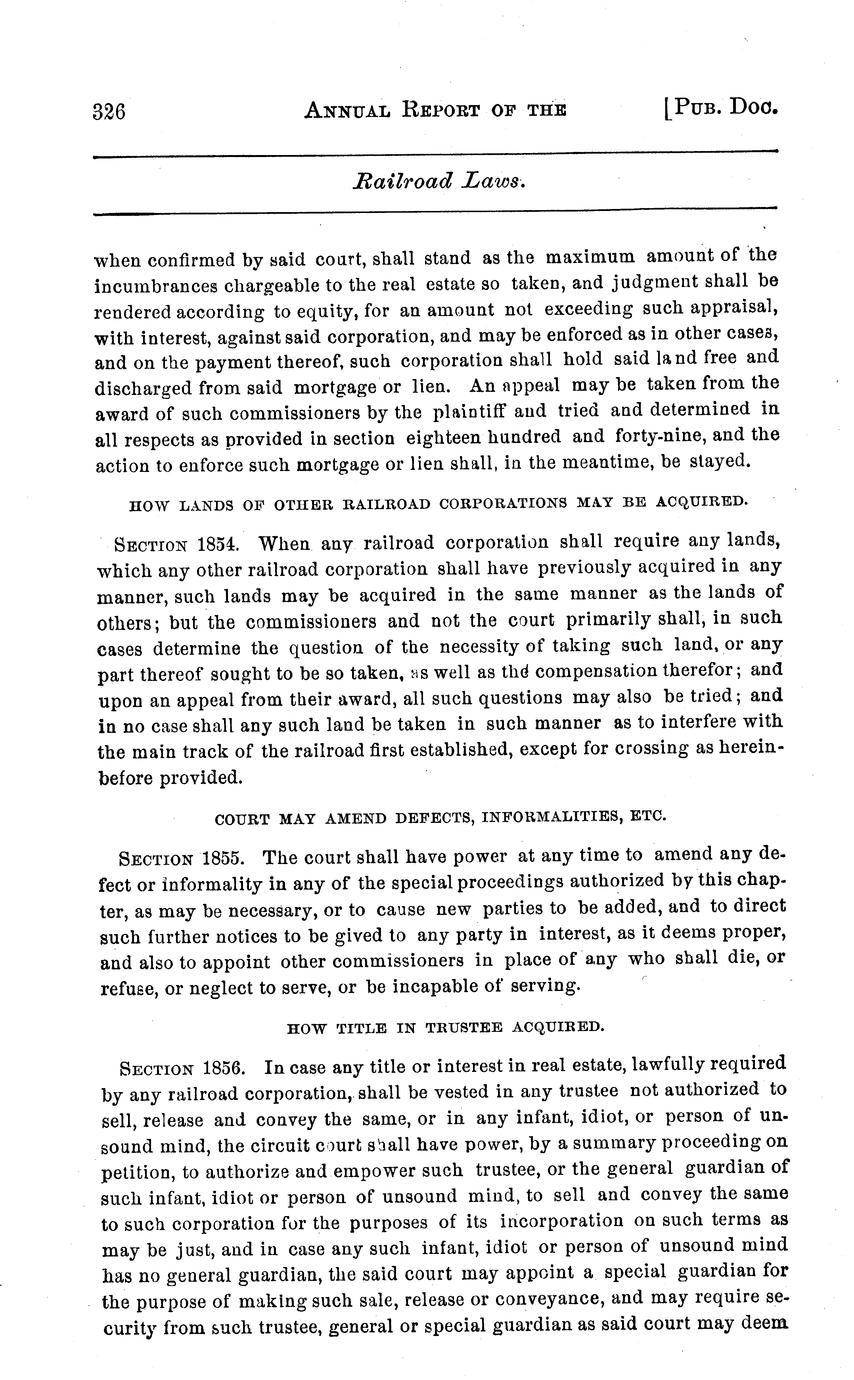 326 ANNUAL REPORT OF THE [PUB. DOC.

Railroad Laws.

when confirmed by said court, shall stand as the maximum amount of the incumbrances chargeable to the real estate so taken, and judgment shall be rendered according to equity, for an amount not exceeding such appraisal, with interest, against said corporation, and may be enforced as in other cases, and on the payment thereof, such corporation shall hold said land free and discharged from said mortgage or lien. An appeal may be taken from the award of such commissioners by the plaintiff and tried and determined in all respects as provided in section eighteen hundred and forty-nine, and the action to enforce such mortgage or lien shall, in the meantime, be stayed.

HOW LANDS OF OTHER RAILROAD CORPORATIONS MAY BE ACQUIRED.

SECTION 1854. When any railroad corporation shall require any lands, which any other railroad corporation shall have previously acquired in any manner, such lands may be acquired in the same manner as the lands of others; but the commissioners and not the court primarily shall, in such cases determine the question of the necessity of taking such land, or any part thereof sought to be so taken, as well as the compensation therefor; and upon an appeal from their award, all such questions may also be tried; and in no case shall any such land be taken in such manner as to interfere with the main track of the railroad first established, except for crossing as hereinbefore provided.

COURT MAY AMEND DEFECTS, INFORMALITIES, ETC.

SECTION 1855. The court shall have power at any time to amend any defect or informality in any of the special proceedings authorized by this chapter, as may be necessary, or to cause new parties to be added, and to direct such further notices to be gived to any party in interest, as it deems proper, and also to appoint other commissioners in place of any who shall die, or refuse, or neglect to serve, or be incapable of serving.

HOW TITLE IN TRUSTEE ACQUIRED.

SECTION 1856. In case any title or interest in real estate, lawfully required by any railroad corporation, shall be vested in any trustee not authorized to sell, release and convey the same, or in any infant, idiot, or person of unsound mind, the circuit court shall have power, by a summary proceeding on petition, to authorize and empower such trustee, or the general guardian of such infant, idiot or person of unsound mind, to sell and convey the same to such corporation for the purposes of its incorporation on such terms as may be just, and in case any such infant, idiot or person of unsound mind has no general guardian, the said court may appoint a special guardian for the purpose of making such sale, release or conveyance, and may require security from such trustee, general or special guardian as said court may deem